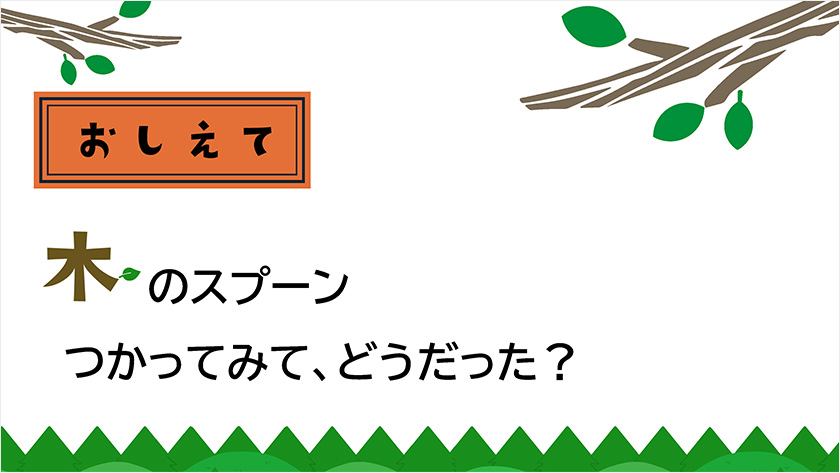 おしえて

木のスプーン
つかってみて、どうだった？